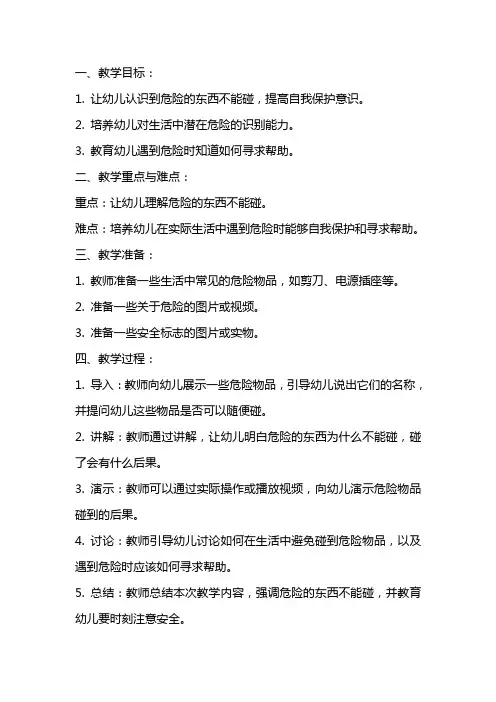 一、教学目标：

1. 让幼儿认识到危险的东西不能碰，提高自我保护意识。

2. 培养幼儿对生活中潜在危险的识别能力。

3. 教育幼儿遇到危险时知道如何寻求帮助。

二、教学重点与难点：

重点：让幼儿理解危险的东西不能碰。

难点：培养幼儿在实际生活中遇到危险时能够自我保护和寻求帮助。

三、教学准备：

1. 教师准备一些生活中常见的危险物品，如剪刀、电源插座等。

2. 准备一些关于危险的图片或视频。

3. 准备一些安全标志的图片或实物。

四、教学过程：

1. 导入：教师向幼儿展示一些危险物品，引导幼儿说出它们的名称，并提问幼儿这些物品是否可以随便碰。

2. 讲解：教师通过讲解，让幼儿明白危险的东西为什么不能碰，碰了会有什么后果。

3. 演示：教师可以通过实际操作或播放视频，向幼儿演示危险物品碰到的后果。

4. 讨论：教师引导幼儿讨论如何在生活中避免碰到危险物品，以及遇到危险时应该如何寻求帮助。

5. 总结：教师总结本次教学内容，强调危险的东西不能碰，并教育幼儿要时刻注意安全。